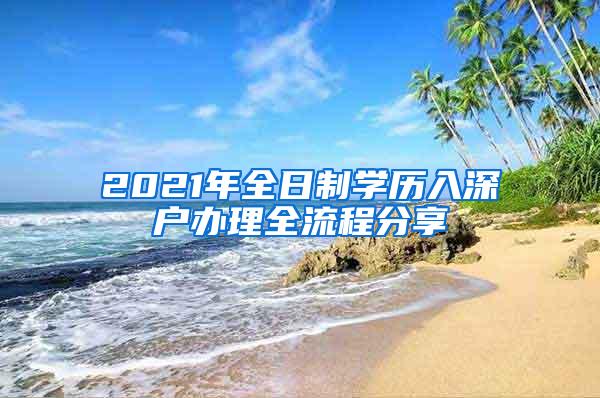 2021年全日制学历入深户办理全流程分享